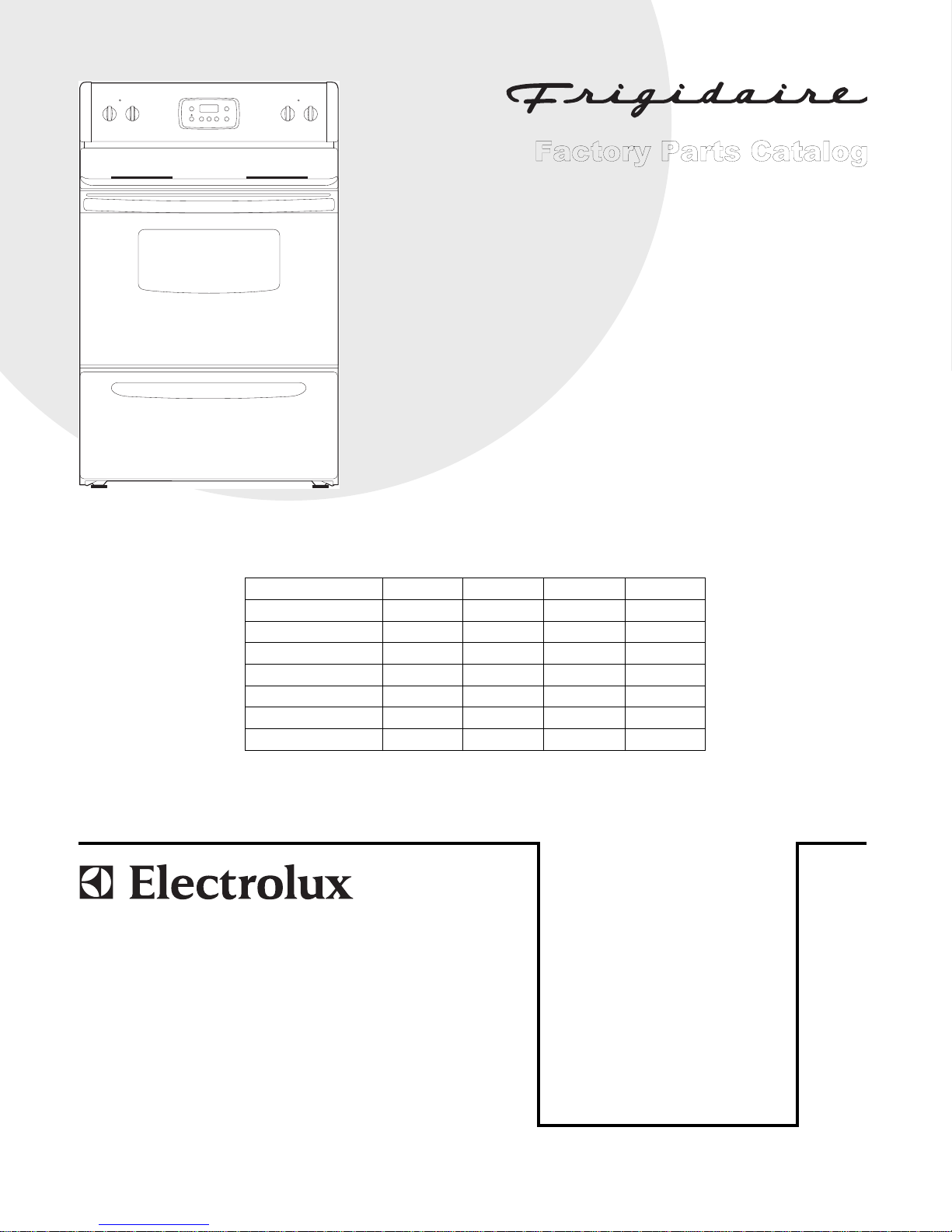 Frigidaire

Factory Parts Catalog

Electrolux